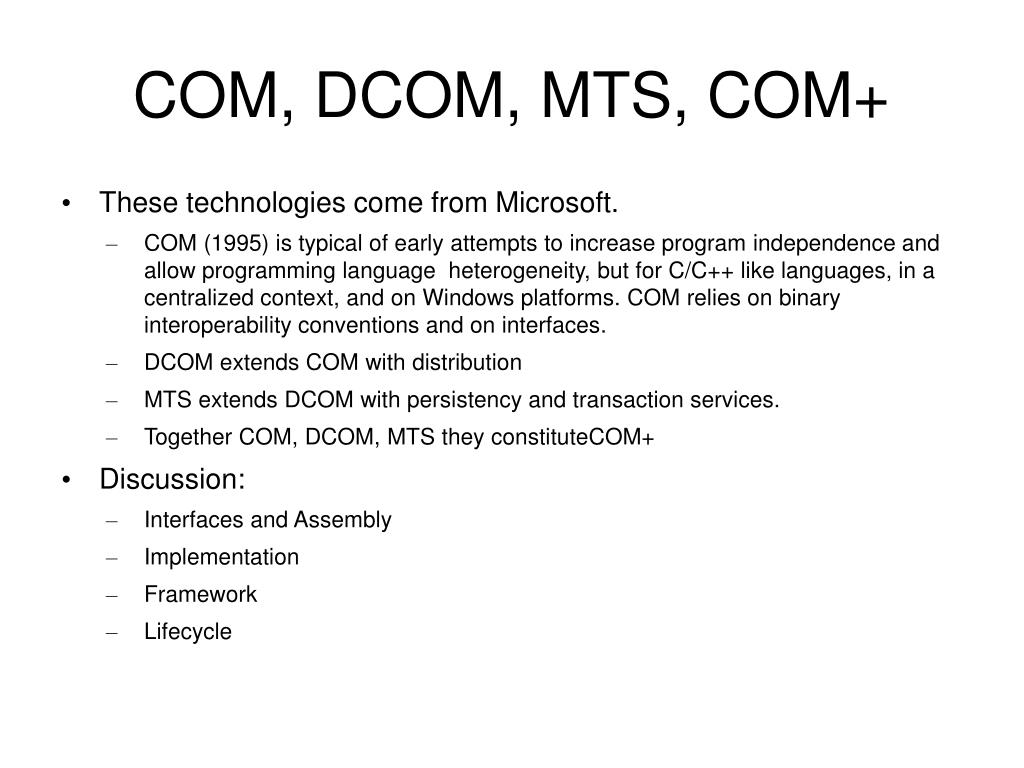 COM, DCOM, MTS, COM+

• These technologies come from Microsoft.
– COM (1995) is typical of early attempts to increase program independence and allow programming language heterogeneity, but for C/C++ like languages, in a centralized context, and on Windows platforms. COM relies on binary interoperability conventions and on interfaces.
– DCOM extends COM with distribution
– MTS extends DCOM with persistency and transaction services.
– Together COM, DCOM, MTS they constituteCOM+
• Discussion:
– Interfaces and Assembly
– Implementation
– Framework
– Lifecycle